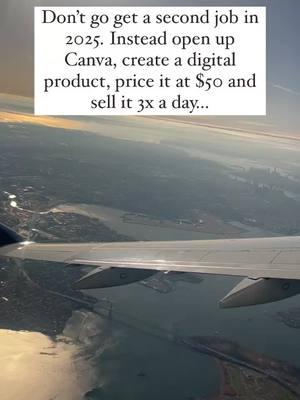 Don't go get a second job in 2025. Instead open up Canva, create a digital product, price it at \$50 and sell it 3x a day...